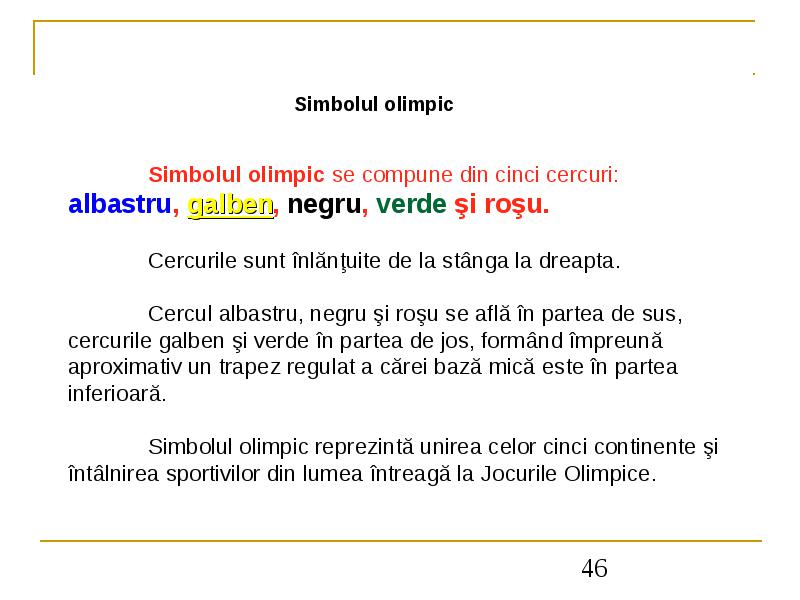 Simbolul olimpic

Simbolul olimpic se compune din cinci cercuri: albastru, galben, negru, verde şi roşu.

Cercurile sunt înlănţuite de la stânga la dreapta.

Cercul albastru, negru şi roşu se află în partea de sus, cercurile galben şi verde în partea de jos, formând împreună aproximativ un trapez regulat a cărei bază mică este în partea inferioară.

Simbolul olimpic reprezintă unirea celor cinci continente şi întâlnirea sportivilor din lumea întreagă la Jocurile Olimpice.

46